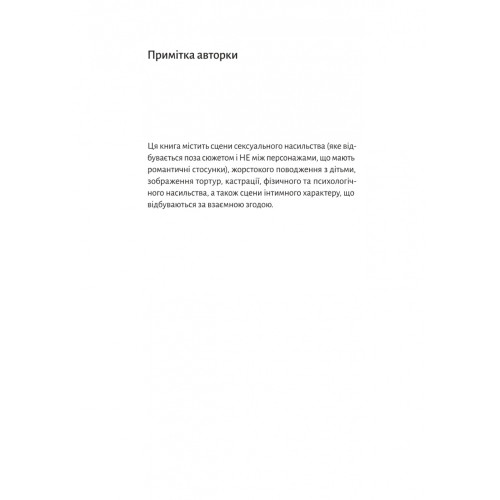 Примітка авторки

Ця книга містить сцени сексуального насильства (яке відбувається поза сюжетом і НЕ між персонажами, що мають романтичні стосунки), жорстокого поводження з дітьми, зображення тортур, кастрації, фізичного та психологічного насильства, а також сцени інтимного характеру, що відбуваються за взаємною згодою.